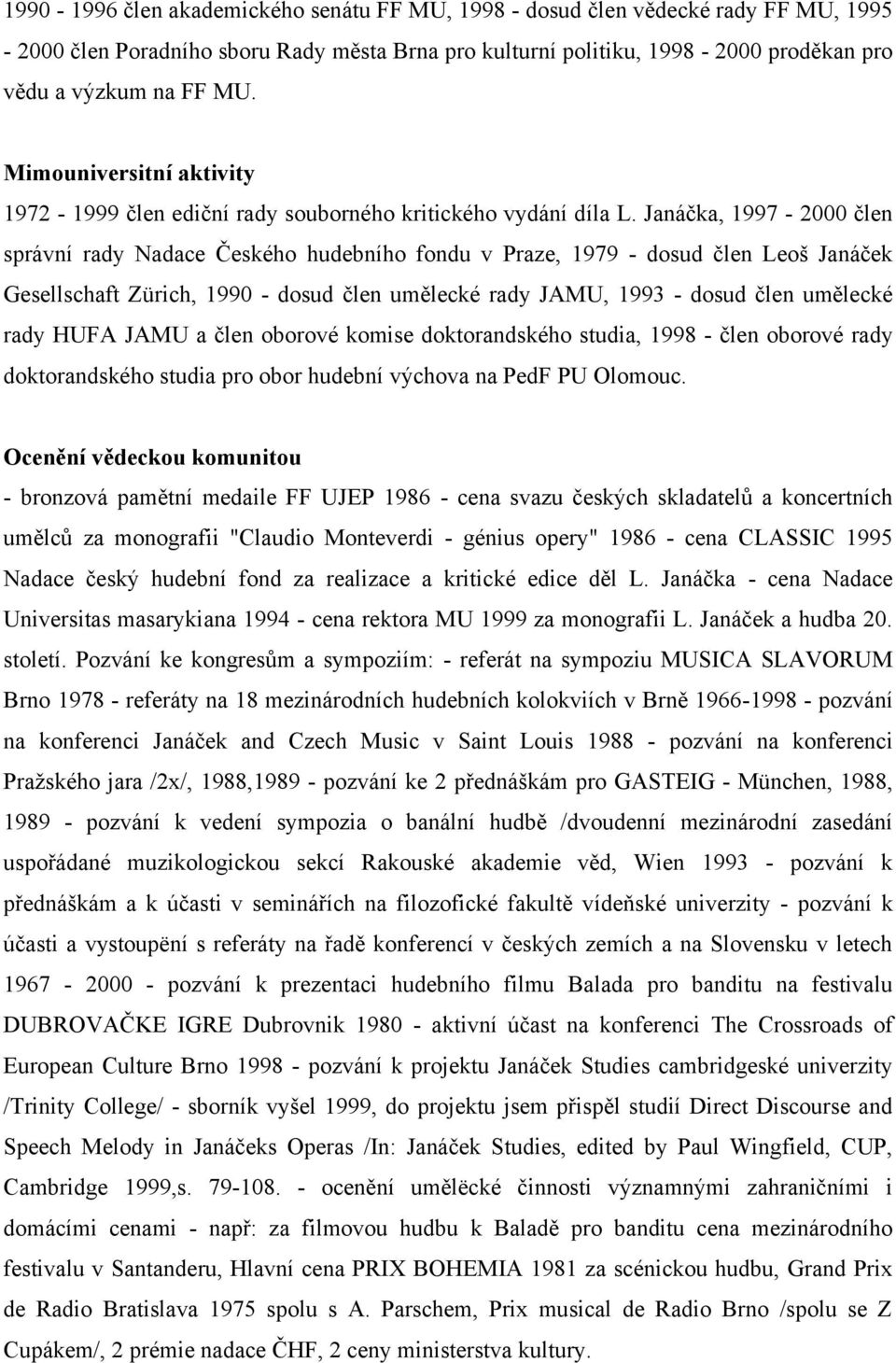 1990 - 1996 člen akademického senátu FF MU, 1998 - dosud člen vědecké rady FF MU, 1995 - 2000 člen Poradního sboru Rady města Brna pro kulturní politiku, 1998 - 2000 proděkan pro vědu a výzkum na FF MU.

Mimouniversitní aktivity

1972 - 1999 člen ediční rady souborného kritického vydání díla L. Janáčka, 1997 - 2000 člen správní rady Nadace Českého hudebního fondu v Praze, 1979 - dosud člen Leoš Janáček Gesellschaft Zürich, 1990 - dosud člen umělecké rady JAMU, 1993 - dosud člen umělecké rady HUFA JAMU a člen oborové komise doktorandského studia, 1998 - člen oborové rady doktorandského studia pro obor hudební výchova na PedF PU Olomouc.

Ocenění vědeckou komunitou

- bronzová pamětní medaile FF UJEP 1986 - cena svazu českých skladatelů a koncertních umělců za monografii "Claudio Monteverdi - génius opery" 1986 - cena CLASSIC 1995 Nadace český hudební fond za realizace a kritické edice děl L. Janáčka - cena Nadace Universitas masarykiana 1994 - cena rektora MU 1999 za monografii L. Janáček a hudba 20. století. Pozvání ke kongresům a sympoziím: - referát na sympoziu MUSICA SLAVORUM Brno 1978 - referáty na 18 mezinárodních hudebních kolokviích v Brně 1966-1998 - pozvání na konferenci Janáček and Czech Music v Saint Louis 1988 - pozvání na konferenci Pražského jara /2x/, 1988,1989 - pozvání ke 2 přednáškám pro GASTEIG - München, 1988, 1989 - pozvání k vedení sympozia o banální hudbě /dvoudenní mezinárodní zasedání uspořádané muzikologickou sekcí Rakouské akademie věd, Wien 1993 - pozvání k přednáškám a k účasti v seminářích na filozofické fakultě vídeňské univerzity - pozvání k účasti a vystoupëní s referáty na řadě konferencí v českých zemích a na Slovensku v letech 1967 - 2000 - pozvání k prezentaci hudebního filmu Balada pro banditu na festivalu DUBROVAČKE IGRE Dubrovnik 1980 - aktivní účast na konferenci The Crossroads of European Culture Brno 1998 - pozvání k projektu Janáček Studies cambridgeské univerzity /Trinity College/ - sborník vyšel 1999, do projektu jsem přispěl studií Direct Discourse and Speech Melody in Janáčeks Operas /In: Janáček Studies, edited by Paul Wingfield, CUP, Cambridge 1999,s. 79-108. - ocenění umělëcké činnosti významnými zahraničními i domácími cenami - např: za filmovou hudbu k Baladě pro banditu cena mezinárodního festivalu v Santanderu, Hlavní cena PRIX BOHEMIA 1981 za scénickou hudbu, Grand Prix de Radio Bratislava 1975 spolu s A. Parschem, Prix musical de Radio Brno /spolu se Z Cupákem/, 2 prémie nadace ČHF, 2 ceny ministerstva kultury.